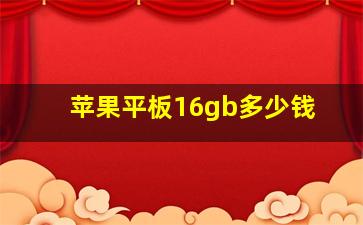 苹果平板16gb多少钱